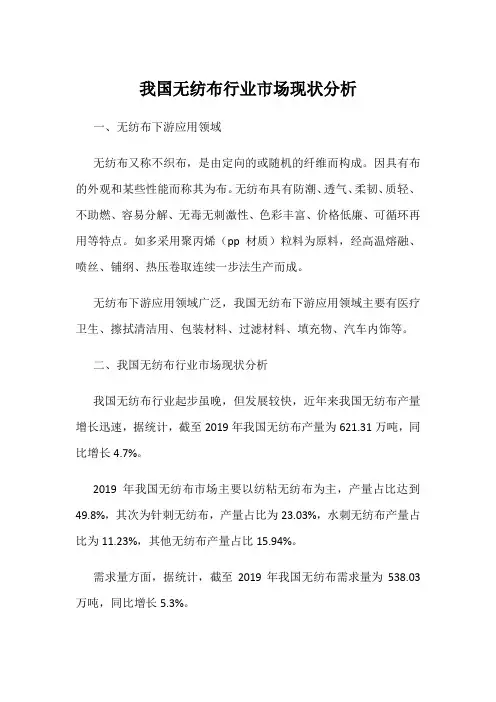 我国无纺布行业市场现状分析

一、无纺布下游应用领域

无纺布又称不织布，是由定向的或随机的纤维而构成。因具有布的外观和某些性能而称其为布。无纺布具有防潮、透气、柔韧、质轻、不助燃、容易分解、无毒无刺激性、色彩丰富、价格低廉、可循环再用等特点。如多采用聚丙烯（pp 材质）粒料为原料，经高温熔融、喷丝、铺纲、热压卷取连续一步法生产而成。

无纺布下游应用领域广泛，我国无纺布下游应用领域主要有医疗卫生、擦拭清洁用、包装材料、过滤材料、填充物、汽车内饰等。

二、我国无纺布行业市场现状分析

我国无纺布行业起步虽晚，但发展较快，近年来我国无纺布产量增长迅速，据统计，截至 2019 年我国无纺布产量为 621.31 万吨，同比增长 4.7%。

2019 年我国无纺布市场主要以纺粘无纺布为主，产量占比达到 49.8%，其次为针刺无纺布，产量占比为 23.03%，水刺无纺布产量占比为 11.23%，其他无纺布产量占比 15.94%。

需求量方面，据统计，截至 2019 年我国无纺布需求量为 538.03 万吨，同比增长 5.3%。